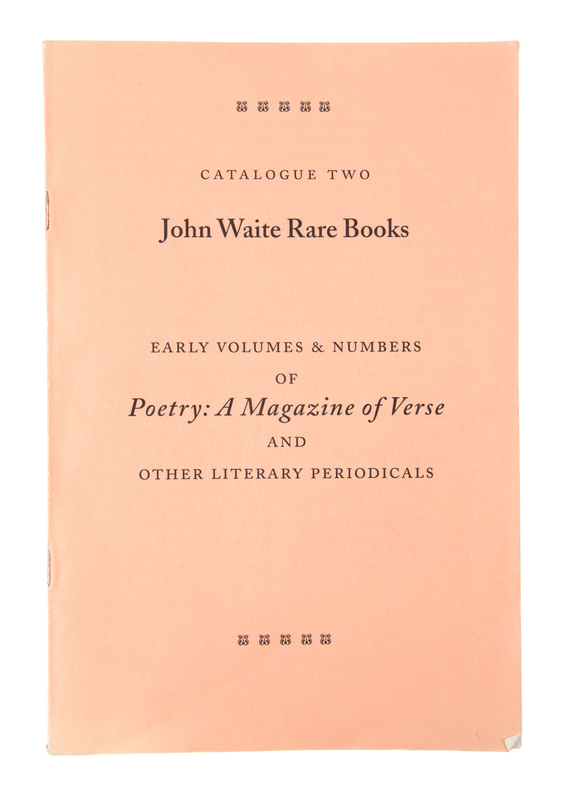 CATALOGUE TWO

John Waite Rare Books

EARLY VOLUMES & NUMBERS

OF

Poetry: A Magazine of Verse

AND

OTHER LITERARY PERIODICALS